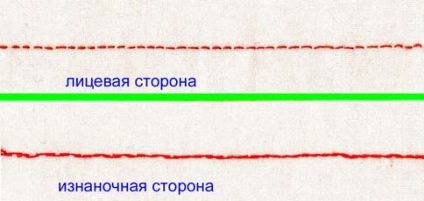 лицевая сторона

изнаночная сторона